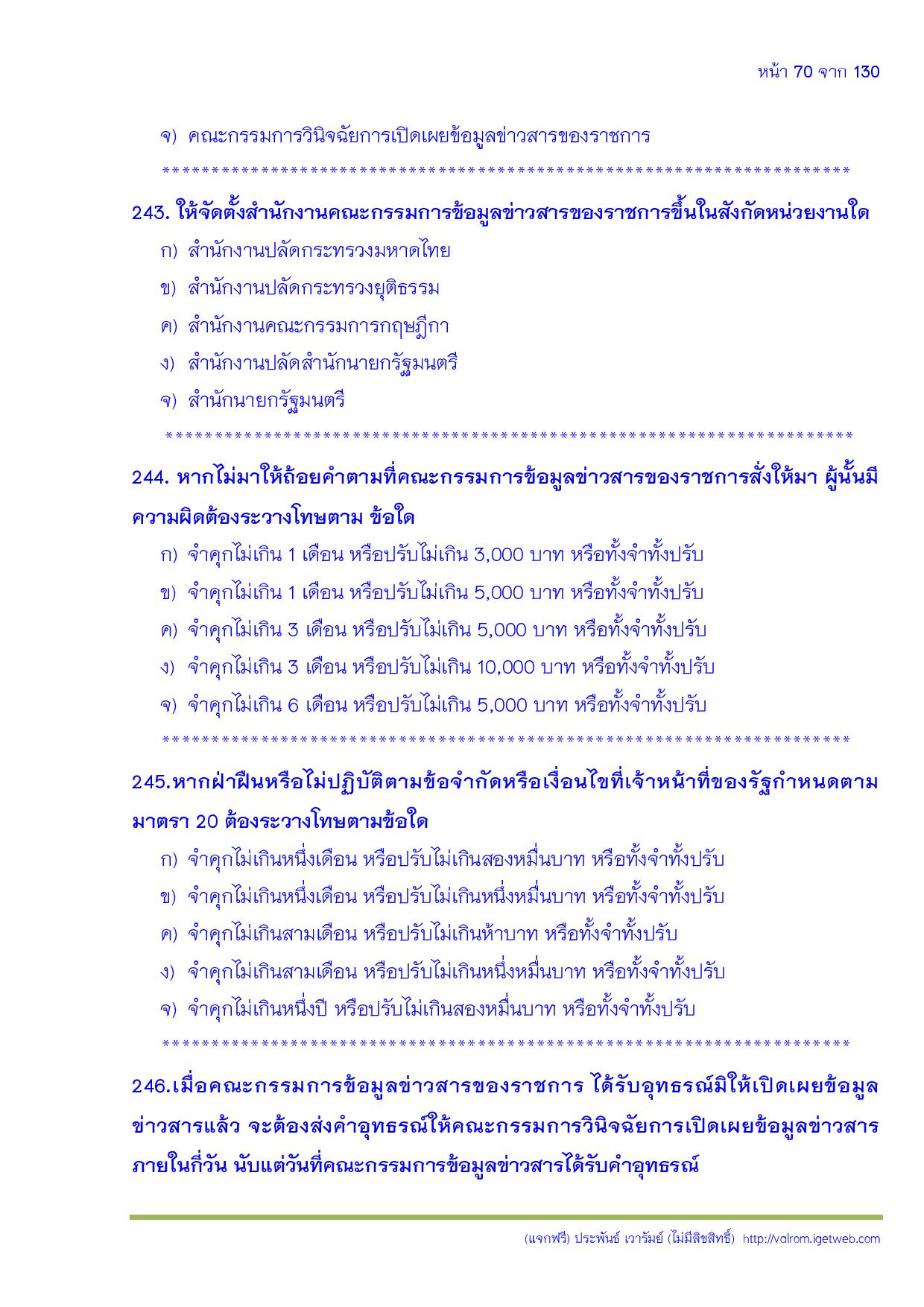 หน้า 70 จาก 130

จ) คณะกรรมการวินิจฉัยการเปิดเผยข้อมูลข่าวสารของราชการ

**************************************************************************

243. ให้จัดตั้งสำนักงานคณะกรรมการข้อมูลข่าวสารของราชการขึ้นในสังกัดหน่วยงานใด

ก) สำนักงานปลัดกระทรวงมหาดไทย

ข) สำนักงานปลัดกระทรวงยุติธรรม

ค) สำนักงานคณะกรรมการกฤษฎีกา

ง) สำนักงานปลัดสำนักนายกรัฐมนตรี

จ) สำนักนายกรัฐมนตรี

**************************************************************************

244. หากไม่มาให้ถ้อยคำตามที่คณะกรรมการข้อมูลข่าวสารของราชการสั่งให้มา ผู้นั้นมีความผิดต้องระวางโทษตาม ข้อใด

ก) จำคุกไม่เกิน 1 เดือน หรือปรับไม่เกิน 3,000 บาท หรือทั้งจำทั้งปรับ

ข) จำคุกไม่เกิน 1 เดือน หรือปรับไม่เกิน 5,000 บาท หรือทั้งจำทั้งปรับ

ค) จำคุกไม่เกิน 3 เดือน หรือปรับไม่เกิน 5,000 บาท หรือทั้งจำทั้งปรับ

ง) จำคุกไม่เกิน 3 เดือน หรือปรับไม่เกิน 10,000 บาท หรือทั้งจำทั้งปรับ

จ) จำคุกไม่เกิน 6 เดือน หรือปรับไม่เกิน 5,000 บาท หรือทั้งจำทั้งปรับ

**************************************************************************

245.หากฝ่าฝืนหรือไม่ปฏิบัติตามข้อจำกัดหรือเงื่อนไขที่เจ้าหน้าที่ของรัฐกำหนดตามมาตรา 20 ต้องระวางโทษตามข้อใด

ก) จำคุกไม่เกินหนึ่งเดือน หรือปรับไม่เกินสองหมื่นบาท หรือทั้งจำทั้งปรับ

ข) จำคุกไม่เกินหนึ่งเดือน หรือปรับไม่เกินหนึ่งหมื่นบาท หรือทั้งจำทั้งปรับ

ค) จำคุกไม่เกินสามเดือน หรือปรับไม่เกินห้าบาท หรือทั้งจำทั้งปรับ

ง) จำคุกไม่เกินสามเดือน หรือปรับไม่เกินหนึ่งหมื่นบาท หรือทั้งจำทั้งปรับ

จ) จำคุกไม่เกินหนึ่งปี หรือปรับไม่เกินสองหมื่นบาท หรือทั้งจำทั้งปรับ

**************************************************************************

246.เมื่อคณะกรรมการข้อมูลข่าวสารของราชการ ได้รับอุทธรณ์มิให้เปิดเผยข้อมูลข่าวสารแล้ว จะต้องส่งคำอุทธรณ์ให้คณะกรรมการวินิจฉัยการเปิดเผยข้อมูลข่าวสารภายในกี่วัน นับแต่วันที่คณะกรรมการข้อมูลข่าวสารได้รับคำอุทธรณ์

(แจกฟรี) ประพันธ์ เวารัมย์ (ไม่มีลิขสิทธิ์) http://valrom.igetweb.com